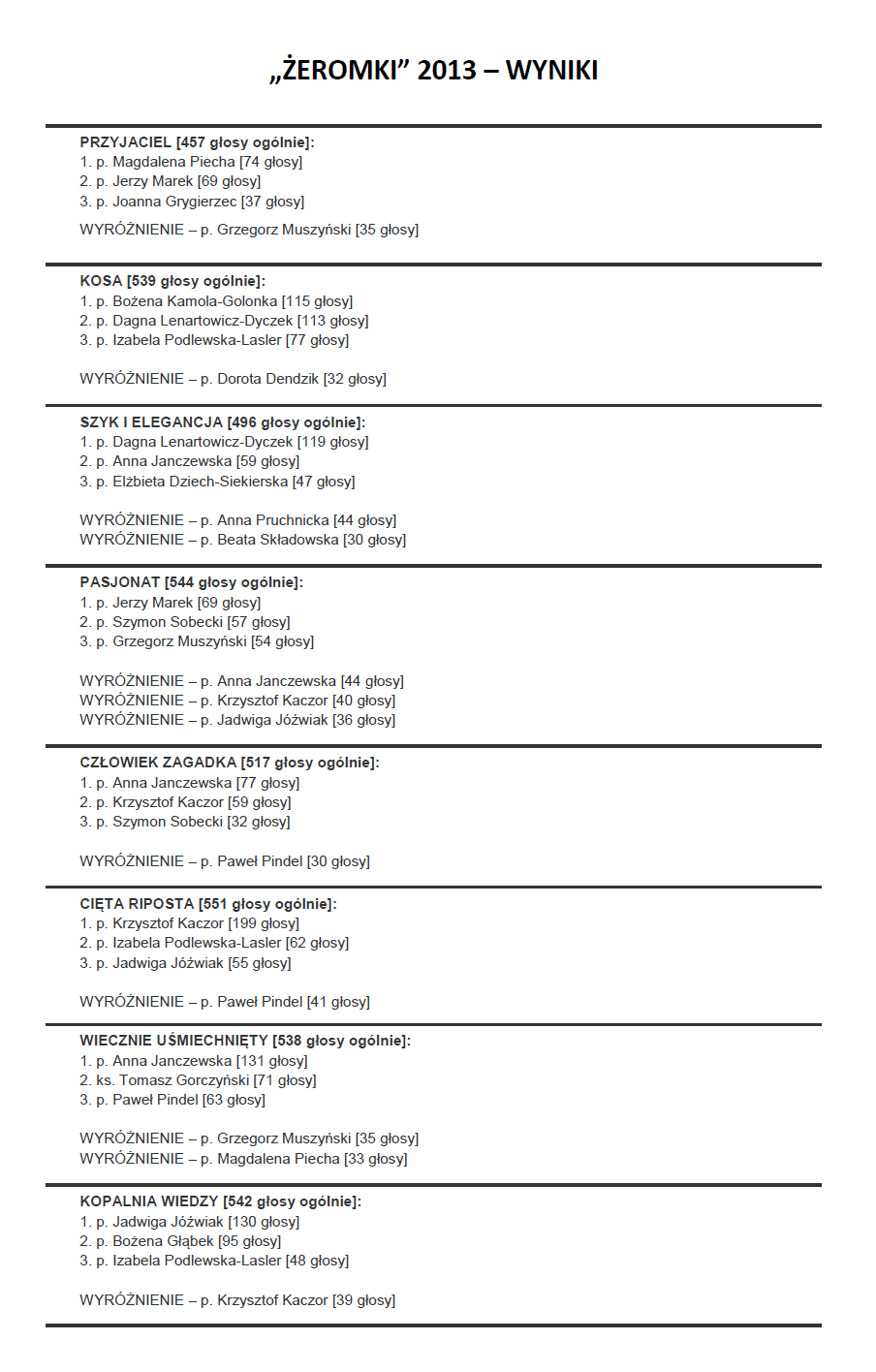 „ŻEROMKI” 2013 – WYNIKI

PRZYJACIEL [457 głosy ogólnie]:
1. p. Magdalena Piecha [74 głosy]
2. p. Jerzy Marek [69 głosy]
3. p. Joanna Grygierzec [37 głosy]

WYRÓŻNIENIE – p. Grzegorz Muszyński [35 głosy]

KOSA [539 głosy ogólnie]:
1. p. Bożena Kamola-Golonka [115 głosy]
2. p. Dagna Lenartowicz-Dyczek [113 głosy]
3. p. Izabela Podlewska-Lasler [77 głosy]

WYRÓŻNIENIE – p. Dorota Dendzik [32 głosy]

SZYK I ELEGANCJA [496 głosy ogólnie]:
1. p. Dagna Lenartowicz-Dyczek [119 głosy]
2. p. Anna Janczewska [59 głosy]
3. p. Elżbieta Dziech-Siekierska [47 głosy]

WYRÓŻNIENIE – p. Anna Pruchnicka [44 głosy]
WYRÓŻNIENIE – p. Beata Składowska [30 głosy]

PASJONAT [544 głosy ogólnie]:
1. p. Jerzy Marek [69 głosy]
2. p. Szymon Sobecki [57 głosy]
3. p. Grzegorz Muszyński [54 głosy]

WYRÓŻNIENIE – p. Anna Janczewska [44 głosy]
WYRÓŻNIENIE – p. Krzysztof Kaczor [40 głosy]
WYRÓŻNIENIE – p. Jadwiga Jóźwiak [36 głosy]

CZŁOWIEK ZAGADKA [517 głosy ogólnie]:
1. p. Anna Janczewska [77 głosy]
2. p. Krzysztof Kaczor [59 głosy]
3. p. Szymon Sobecki [32 głosy]

WYRÓŻNIENIE – p. Paweł Pindel [30 głosy]

CIĘTA RIPOSTA [551 głosy ogólnie]:
1. p. Krzysztof Kaczor [199 głosy]
2. p. Izabela Podlewska-Lasler [62 głosy]
3. p. Jadwiga Jóźwiak [55 głosy]

WYRÓŻNIENIE – p. Paweł Pindel [41 głosy]

WIECZNIE UŚMIECHNIĘTY [538 głosy ogólnie]:
1. p. Anna Janczewska [131 głosy]
2. ks. Tomasz Gorczyński [71 głosy]
3. p. Paweł Pindel [63 głosy]

WYRÓŻNIENIE – p. Grzegorz Muszyński [35 głosy]
WYRÓŻNIENIE – p. Magdalena Piecha [33 głosy]

KOPALNIA WIEDZY [542 głosy ogólnie]:
1. p. Jadwiga Jóźwiak [130 głosy]
2. p. Bożena Głąbek [95 głosy]
3. p. Izabela Podlewska-Lasler [48 głosy]

WYRÓŻNIENIE – p. Krzysztof Kaczor [39 głosy]